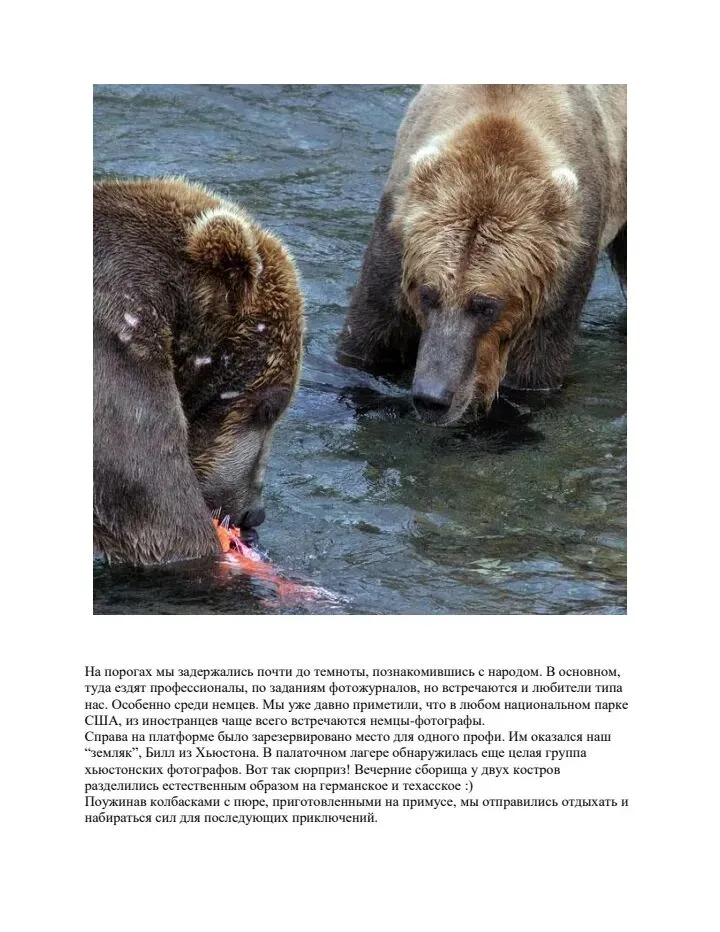 На порогах мы задержались почти до темноты, познакомившись с народом. В основном, туда ездят профессионалы, по заданиям фотожурналов, но встречаются и любители типа нас. Особенно среди немцев. Мы уже давно приметили, что в любом национальном парке США, из иностранцев чаще всего встречаются немцы-фотографы.
Справа на платформе было зарезервировано место для одного профи. Им оказался наш "земляк", Билл из Хьюстона. В палаточном лагере обнаружилась еще целая группа хьюстонских фотографов. Вот так сюрприз! Вечерние сборища у двух костров разделились естественным образом на германское и техасское :)
Поужинав колбасками с пюре, приготовленными на примусе, мы отправились отдыхать и набираться сил для последующих приключений.